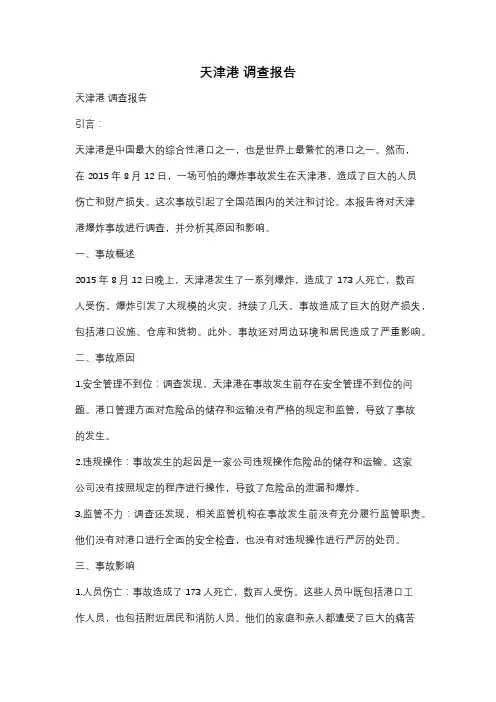 天津港 调查报告

天津港 调查报告

引言：

天津港是中国最大的综合性港口之一，也是世界上最繁忙的港口之一。然而，在 2015 年 8 月 12 日，一场可怕的爆炸事故发生在天津港，造成了巨大的人员伤亡和财产损失。这次事故引起了全国范围内的关注和讨论。本报告将对天津港爆炸事故进行调查，并分析其原因和影响。

一、事故概述

2015 年 8 月 12 日晚上，天津港发生了一系列爆炸，造成了 173 人死亡，数百人受伤。爆炸引发了大规模的火灾，持续了几天。事故造成了巨大的财产损失，包括港口设施、仓库和货物。此外，事故还对周边环境和居民造成了严重影响。

二、事故原因

1.安全管理不到位：调查发现，天津港在事故发生前存在安全管理不到位的问题。港口管理方面对危险品的储存和运输没有严格的规定和监管，导致了事故的发生。

2.违规操作：事故发生的起因是一家公司违规操作危险品的储存和运输。这家公司没有按照规定的程序进行操作，导致了危险品的泄漏和爆炸。

3.监管不力：调查还发现，相关监管机构在事故发生前没有充分履行监管职责。他们没有对港口进行全面的安全检查，也没有对违规操作进行严厉的处罚。

三、事故影响

1.人员伤亡：事故造成了 173 人死亡，数百人受伤。这些人员中既包括港口工作人员，也包括附近居民和消防人员。他们的家庭和亲人都遭受了巨大的痛苦